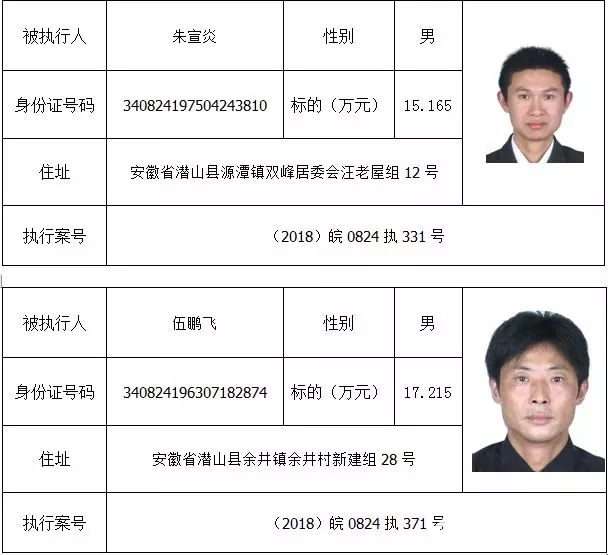 | 被执行人 | 朱宣炎 | 性别 | 男 |
|---|---|---|---|
| 身份证号码 | 340824197504243810 | 标的（万元） | 15.165 |
| 住址 | 安徽省潜山县源潭镇双峰居委会汪老屋组 12 号 | | |
| 执行案号 | （2018）皖 0824 执 331 号 | | |

| 被执行人 | 伍鹏飞 | 性别 | 男 |
|---|---|---|---|
| 身份证号码 | 340824196307182874 | 标的（万元） | 17.215 |
| 住址 | 安徽省潜山县余井镇余井村新建组 28 号 | | |
| 执行案号 | （2018）皖 0824 执 371 号 | | |